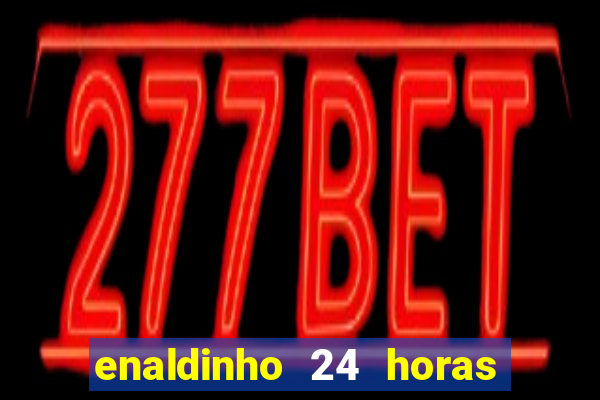 277BET

enaldinho 24 horas